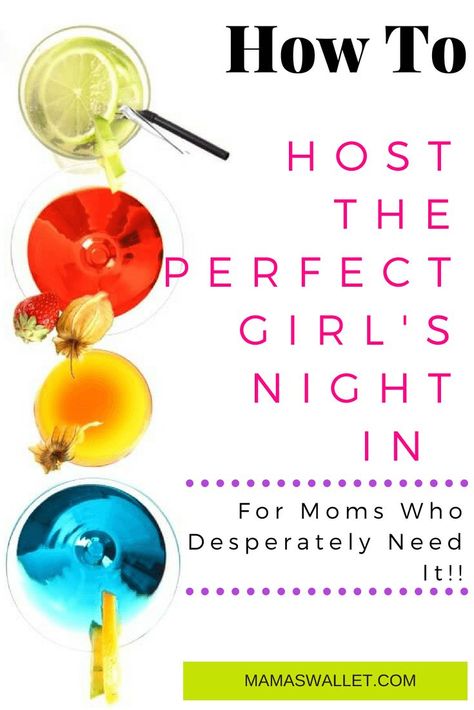 How To

HOST THE PERFECT GIRL'S NIGHT IN

For Moms Who Desperately Need It!!

MAMASWALLET.COM